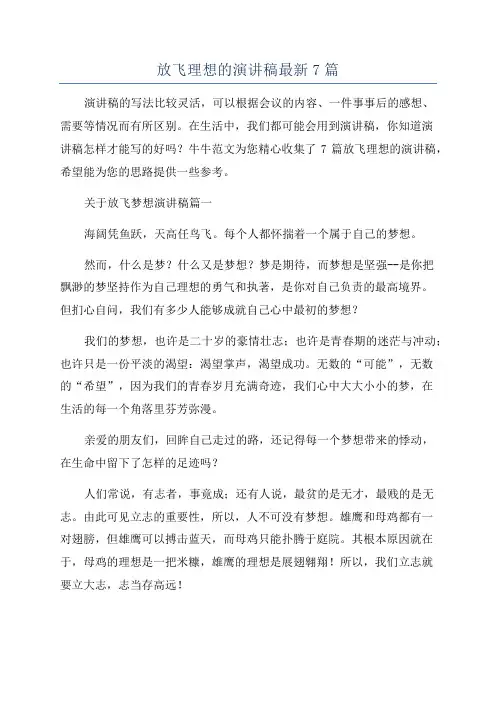 放飞理想的演讲稿最新7篇

演讲稿的写法比较灵活，可以根据会议的内容、一件事事后的感想、需要等情况而有所区别。在生活中，我们都可能会用到演讲稿，你知道演讲稿怎样才能写的好吗？牛牛范文为您精心收集了7篇放飞理想的演讲稿，希望能为您的思路提供一些参考。

关于放飞梦想演讲稿篇一

海阔凭鱼跃，天高任鸟飞。每个人都怀揣着一个属于自己的梦想。

然而，什么是梦？什么又是梦想？梦是期待，而梦想是坚强--是你把飘渺的梦坚持作为自己理想的勇气和执著，是你对自己负责的最高境界。但扪心自问，我们有多少人能够成就自己心中最初的梦想？

我们的梦想，也许是二十岁的豪情壮志；也许是青春期的迷茫与冲动；也许只是一份平淡的渴望：渴望掌声，渴望成功。无数的“可能”，无数的“希望”，因为我们的青春岁月充满奇迹，我们心中大大小小的梦，在生活的每一个角落里芬芳弥漫。

亲爱的朋友们，回眸自己走过的路，还记得每一个梦想带来的悸动，在生命中留下了怎样的足迹吗？

人们常说，有志者，事竟成；还有人说，最贫的是无才，最贱的是无志。由此可见立志的重要性，所以，人不可没有梦想。雄鹰和母鸡都有一对翅膀，但雄鹰可以搏击蓝天，而母鸡只能扑腾于庭院。其根本原因就在于，母鸡的理想是一把米糠，雄鹰的理想是展翅翱翔！所以，我们立志就要立大志，志当存高远！